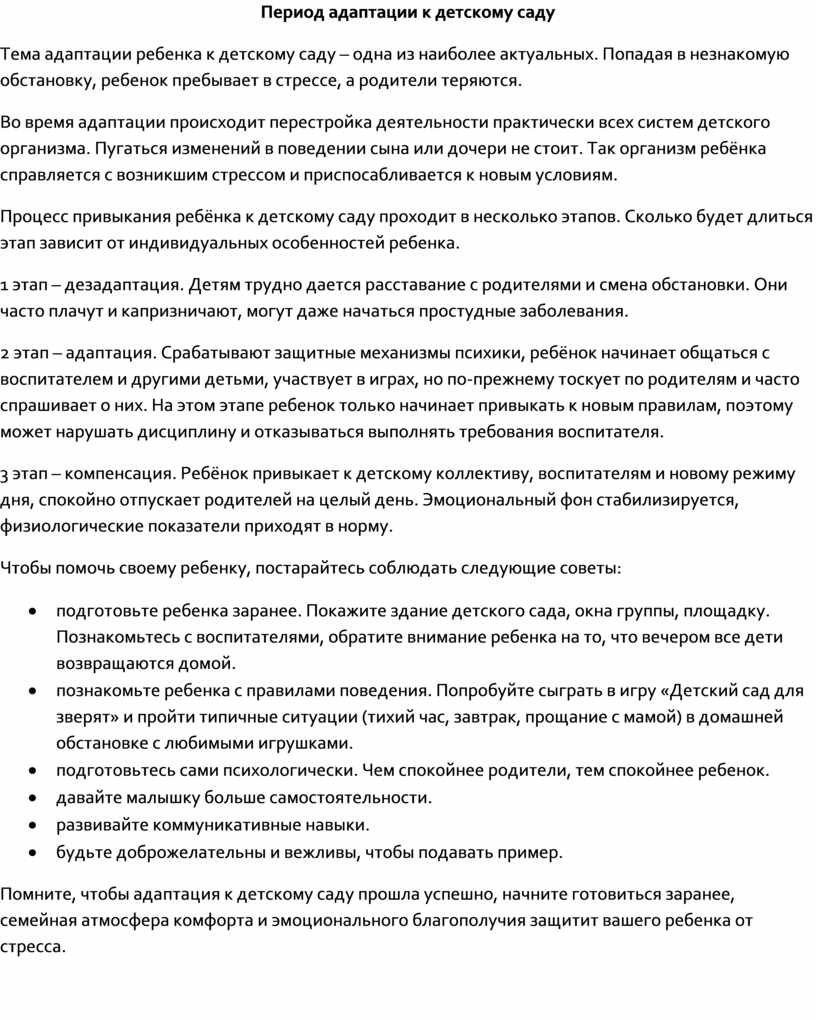 Период адаптации к детскому саду

Тема адаптации ребенка к детскому саду – одна из наиболее актуальных. Попадая в незнакомую обстановку, ребенок пребывает в стрессе, а родители теряются.

Во время адаптации происходит перестройка деятельности практически всех систем детского организма. Пугаться изменений в поведении сына или дочери не стоит. Так организм ребёнка справляется с возникшим стрессом и приспосабливается к новым условиям.

Процесс привыкания ребёнка к детскому саду проходит в несколько этапов. Сколько будет длиться этап зависит от индивидуальных особенностей ребенка.

1 этап – дезадаптация. Детям трудно дается расставание с родителями и смена обстановки. Они часто плачут и капризничают, могут даже начаться простудные заболевания.

2 этап – адаптация. Срабатывают защитные механизмы психики, ребёнок начинает общаться с воспитателем и другими детьми, участвует в играх, но по-прежнему тоскует по родителям и часто спрашивает о них. На этом этапе ребенок только начинает привыкать к новым правилам, поэтому может нарушать дисциплину и отказываться выполнять требования воспитателя.

3 этап – компенсация. Ребёнок привыкает к детскому коллективу, воспитателям и новому режиму дня, спокойно отпускает родителей на целый день. Эмоциональный фон стабилизируется, физиологические показатели приходят в норму.

Чтобы помочь своему ребенку, постарайтесь соблюдать следующие советы:

• подготовьте ребенка заранее. Покажите здание детского сада, окна группы, площадку. Познакомьтесь с воспитателями, обратите внимание ребенка на то, что вечером все дети возвращаются домой.
• познакомьте ребенка с правилами поведения. Попробуйте сыграть в игру «Детский сад для зверят» и пройти типичные ситуации (тихий час, завтрак, прощание с мамой) в домашней обстановке с любимыми игрушками.
• подготовьтесь сами психологически. Чем спокойнее родители, тем спокойнее ребенок.
• давайте малышку больше самостоятельности.
• развивайте коммуникативные навыки.
• будьте доброжелательны и вежливы, чтобы подавать пример.

Помните, чтобы адаптация к детскому саду прошла успешно, начните готовиться заранее, семейная атмосфера комфорта и эмоционального благополучия защитит вашего ребенка от стресса.